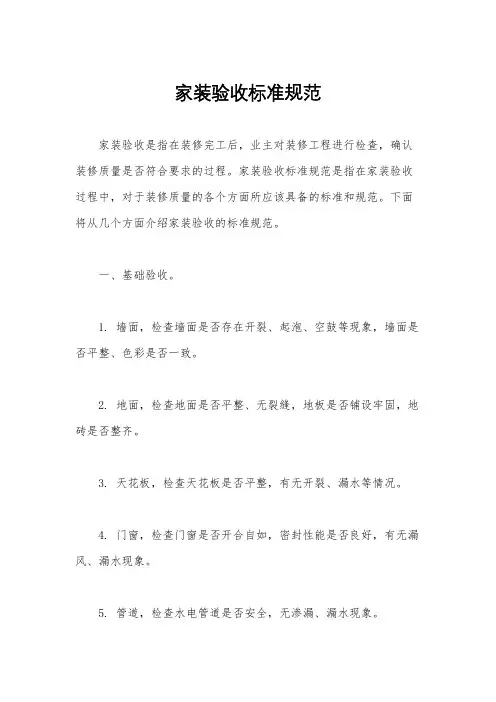 家装验收标准规范

家装验收是指在装修完工后，业主对装修工程进行检查，确认装修质量是否符合要求的过程。家装验收标准规范是指在家装验收过程中，对于装修质量的各个方面所应该具备的标准和规范。下面将从几个方面介绍家装验收的标准规范。

一、基础验收。

1. 墙面，检查墙面是否存在开裂、起泡、空鼓等现象，墙面是否平整、色彩是否一致。

2. 地面，检查地面是否平整、无裂缝，地板是否铺设牢固，地砖是否整齐。

3. 天花板，检查天花板是否平整，有无开裂、漏水等情况。

4. 门窗，检查门窗是否开合自如，密封性能是否良好，有无漏风、漏水现象。

5. 管道，检查水电管道是否安全，无渗漏、漏水现象。